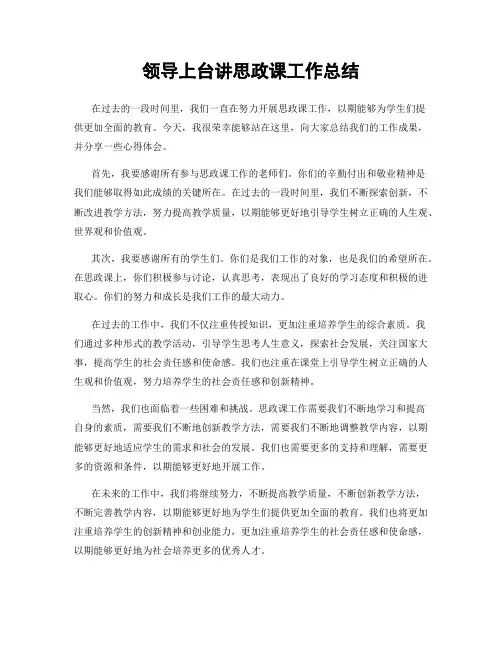 领导上台讲思政课工作总结

在过去的一段时间里，我们一直在努力开展思政课工作，以期能够为学生们提供更加全面的教育。今天，我很荣幸能够站在这里，向大家总结我们的工作成果，并分享一些心得体会。

首先，我要感谢所有参与思政课工作的老师们。你们的辛勤付出和敬业精神是我们能够取得如此成绩的关键所在。在过去的一段时间里，我们不断探索创新，不断改进教学方法，努力提高教学质量，以期能够更好地引导学生树立正确的人生观、世界观和价值观。

其次，我要感谢所有的学生们。你们是我们工作的对象，也是我们的希望所在。在思政课上，你们积极参与讨论，认真思考，表现出了良好的学习态度和积极的进取心。你们的努力和成长是我们工作的最大动力。

在过去的工作中，我们不仅注重传授知识，更加注重培养学生的综合素质。我们通过多种形式的教学活动，引导学生思考人生意义，探索社会发展，关注国家大事，提高学生的社会责任感和使命感。我们也注重在课堂上引导学生树立正确的人生观和价值观，努力培养学生的社会责任感和创新精神。

当然，我们也面临着一些困难和挑战。思政课工作需要我们不断地学习和提高自身的素质，需要我们不断地创新教学方法，需要我们不断地调整教学内容，以期能够更好地适应学生的需求和社会的发展。我们也需要更多的支持和理解，需要更多的资源和条件，以期能够更好地开展工作。

在未来的工作中，我们将继续努力，不断提高教学质量，不断创新教学方法，不断完善教学内容，以期能够更好地为学生们提供更加全面的教育。我们也将更加注重培养学生的创新精神和创业能力，更加注重培养学生的社会责任感和使命感，以期能够更好地为社会培养更多的优秀人才。